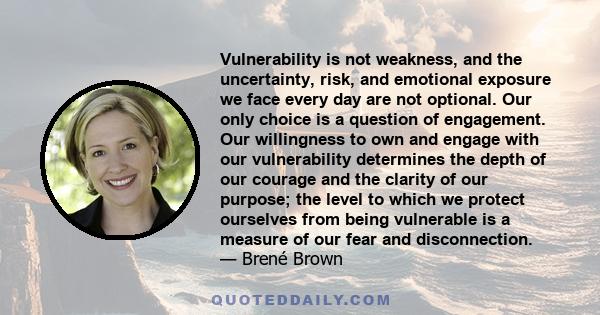 Vulnerability is not weakness, and the uncertainty, risk, and emotional exposure we face every day are not optional. Our only choice is a question of engagement. Our willingness to own and engage with our vulnerability determines the depth of our courage and the clarity of our purpose; the level to which we protect ourselves from being vulnerable is a measure of our fear and disconnection.
— Brené Brown

QUOTEDDAILY.COM